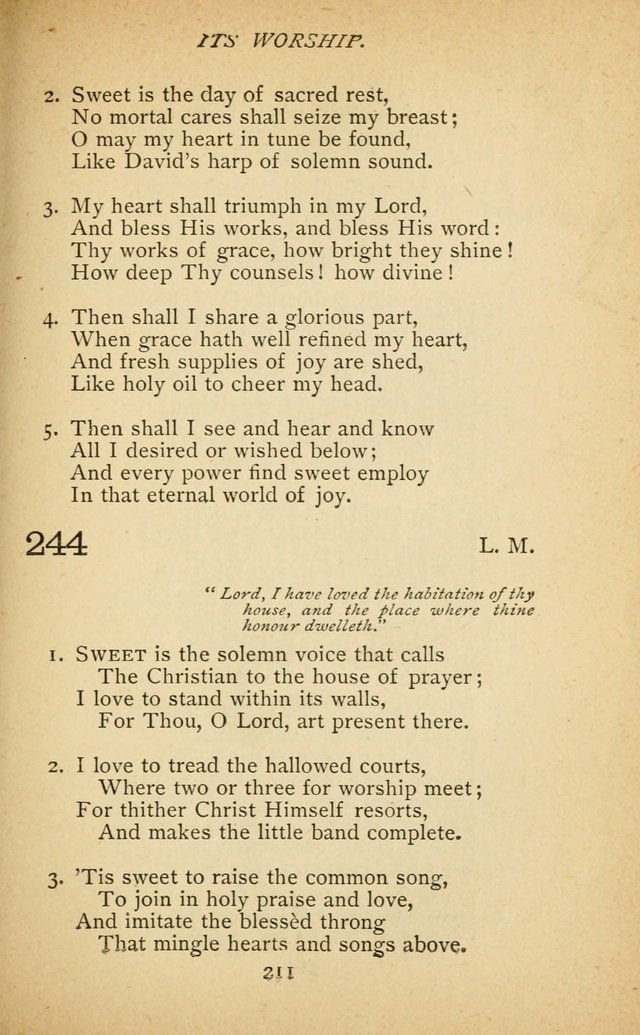 ITS WORSHIP.

2. Sweet is the day of sacred rest,
No mortal cares shall seize my breast;
O may my heart in tune be found,
Like David's harp of solemn sound.

3. My heart shall triumph in my Lord,
And bless His works, and bless His word:
Thy works of grace, how bright they shine!
How deep Thy counsels! how divine!

4. Then shall I share a glorious part,
When grace hath well refined my heart,
And fresh supplies of joy are shed,
Like holy oil to cheer my head.

5. Then shall I see and hear and know
All I desired or wished below;
And every power find sweet employ
In that eternal world of joy.

244 L. M.

"Lord, I have loved the habitation of thy house, and the place where thine honour dwelleth."

1. SWEET is the solemn voice that calls
The Christian to the house of prayer;
I love to stand within its walls,
For Thou, O Lord, art present there.

2. I love to tread the hallowed courts,
Where two or three for worship meet;
For thither Christ Himself resorts,
And makes the little band complete.

3. 'Tis sweet to raise the common song,
To join in holy praise and love,
And imitate the blessèd throng
That mingle hearts and songs above.

211